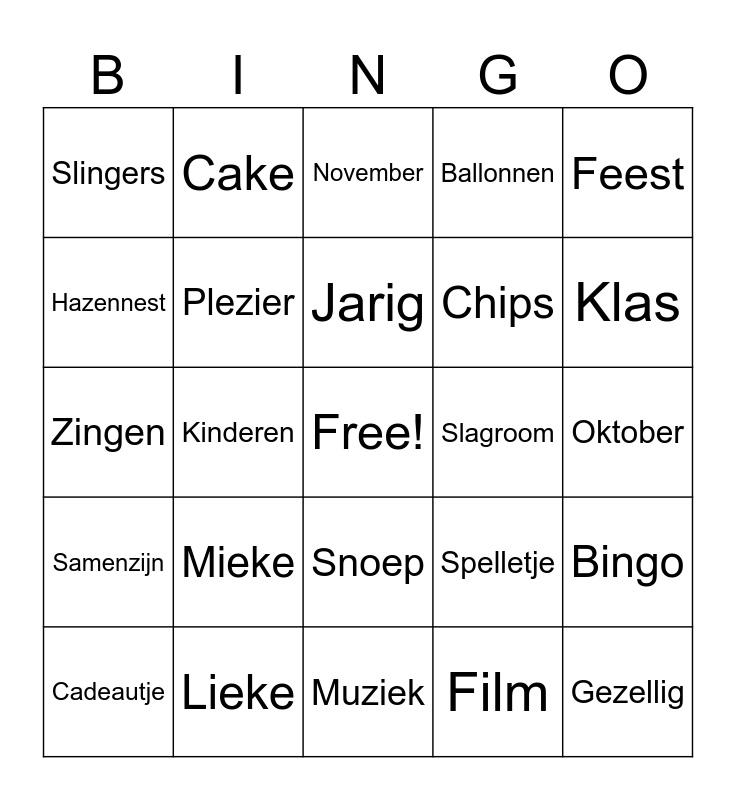 | B | I | N | G | O |
|---|---|---|---|---|
| Slingers | Cake | November | Ballonnen | Feest |
| Hazennest | Plezier | Jarig | Chips | Klas |
| Zingen | Kinderen | Free! | Slagroom | Oktober |
| Samenzijn | Mieke | Snoep | Spelletje | Bingo |
| Cadeautje | Lieke | Muziek | Film | Gezellig |